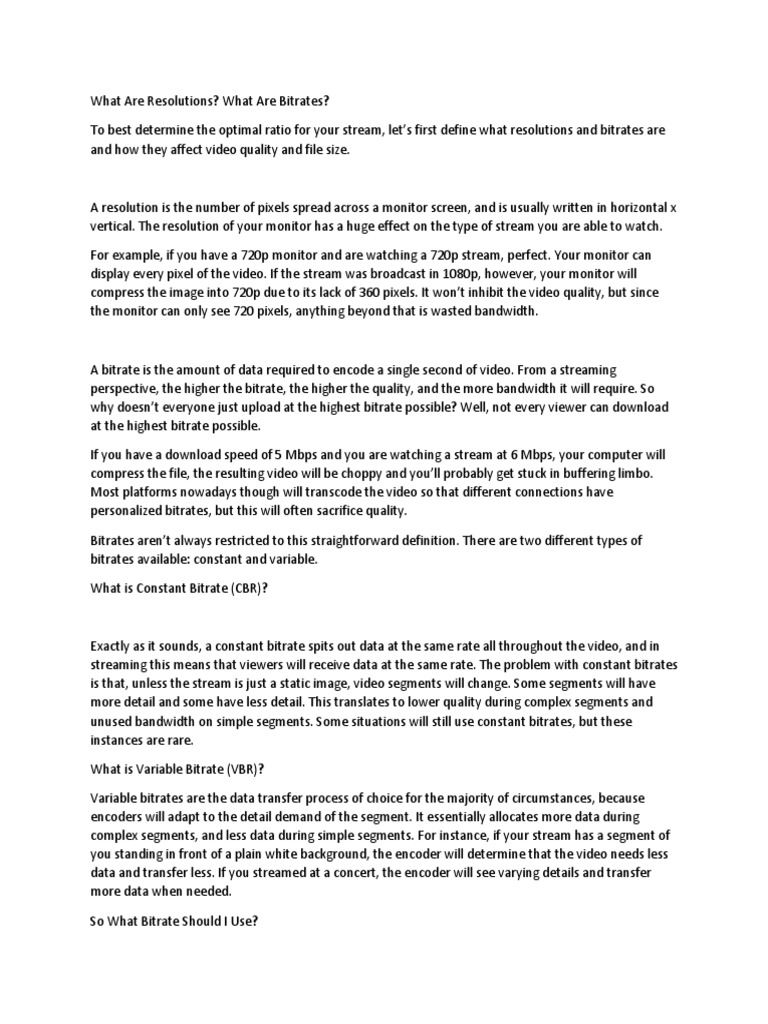 What Are Resolutions? What Are Bitrates?

To best determine the optimal ratio for your stream, let's first define what resolutions and bitrates are and how they affect video quality and file size.

A resolution is the number of pixels spread across a monitor screen, and is usually written in horizontal x vertical. The resolution of your monitor has a huge effect on the type of stream you are able to watch.

For example, if you have a 720p monitor and are watching a 720p stream, perfect. Your monitor can display every pixel of the video. If the stream was broadcast in 1080p, however, your monitor will compress the image into 720p due to its lack of 360 pixels. It won't inhibit the video quality, but since the monitor can only see 720 pixels, anything beyond that is wasted bandwidth.

A bitrate is the amount of data required to encode a single second of video. From a streaming perspective, the higher the bitrate, the higher the quality, and the more bandwidth it will require. So why doesn't everyone just upload at the highest bitrate possible? Well, not every viewer can download at the highest bitrate possible.

If you have a download speed of 5 Mbps and you are watching a stream at 6 Mbps, your computer will compress the file, the resulting video will be choppy and you'll probably get stuck in buffering limbo. Most platforms nowadays though will transcode the video so that different connections have personalized bitrates, but this will often sacrifice quality.

Bitrates aren't always restricted to this straightforward definition. There are two different types of bitrates available: constant and variable.

What is Constant Bitrate (CBR)?

Exactly as it sounds, a constant bitrate spits out data at the same rate all throughout the video, and in streaming this means that viewers will receive data at the same rate. The problem with constant bitrates is that, unless the stream is just a static image, video segments will change. Some segments will have more detail and some have less detail. This translates to lower quality during complex segments and unused bandwidth on simple segments. Some situations will still use constant bitrates, but these instances are rare.

What is Variable Bitrate (VBR)?

Variable bitrates are the data transfer process of choice for the majority of circumstances, because encoders will adapt to the detail demand of the segment. It essentially allocates more data during complex segments, and less data during simple segments. For instance, if your stream has a segment of you standing in front of a plain white background, the encoder will determine that the video needs less data and transfer less. If you streamed at a concert, the encoder will see varying details and transfer more data when needed.

So What Bitrate Should I Use?